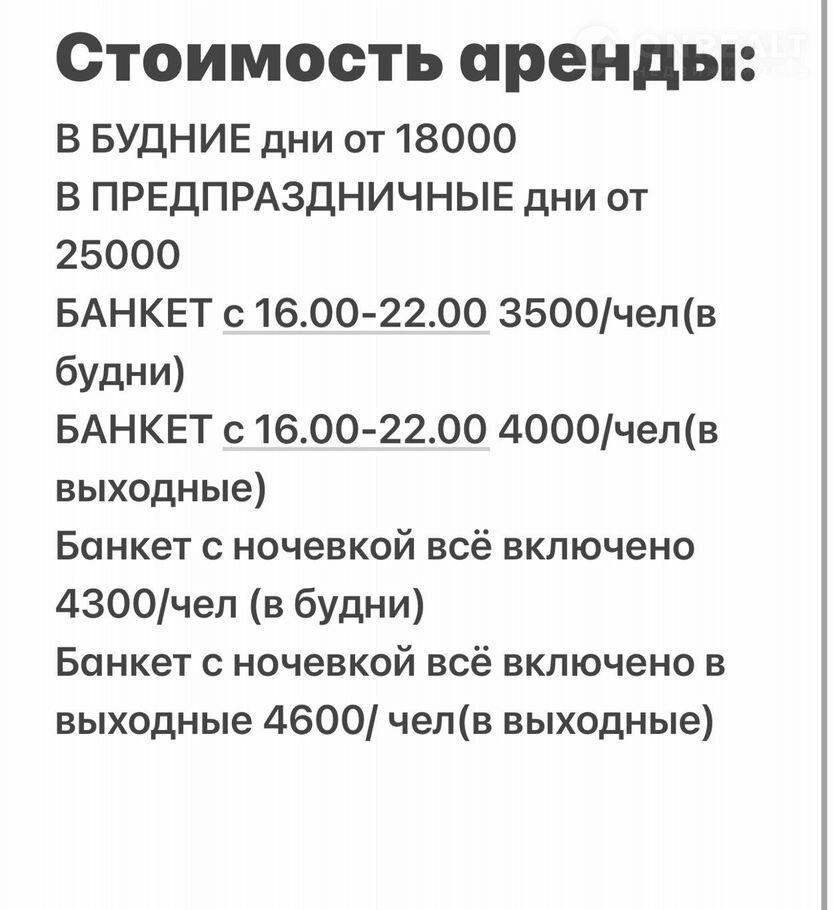 Стоимость аренды:
В БУДНИЕ дни от 18000
В ПРЕДПРАЗДНИЧНЫЕ дни от 25000
БАНКЕТ с 16.00-22.00 3500/чел(в будни)
БАНКЕТ с 16.00-22.00 4000/чел(в выходные)
Банкет с ночевкой всё включено 4300/чел (в будни)
Банкет с ночевкой всё включено в выходные 4600/ чел(в выходные)